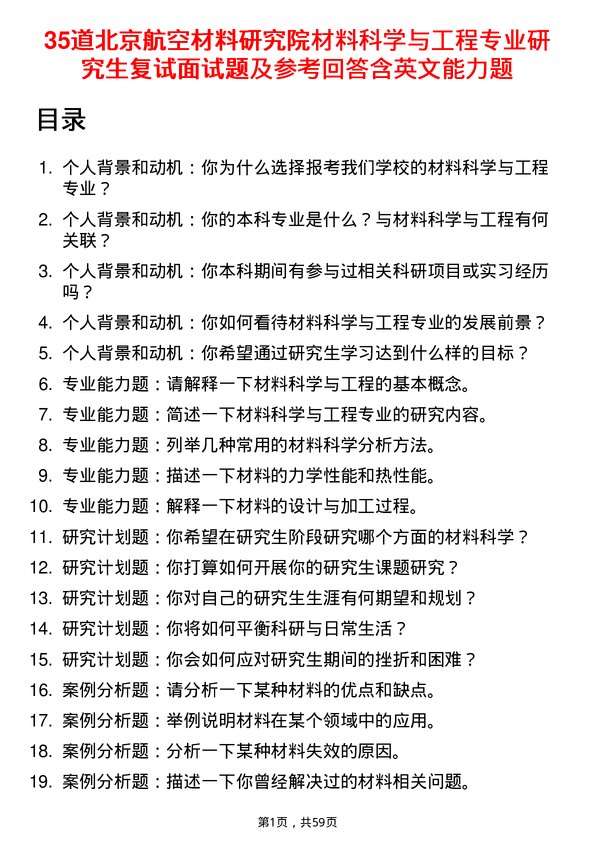 35道北京航空材料研究院材料科学与工程专业研究生复试面试题及参考回答含英文能力题

目录

1. 个人背景和动机：你为什么选择报考我们学校的材料科学与工程专业？
2. 个人背景和动机：你的本科专业是什么？与材料科学与工程有何关联？
3. 个人背景和动机：你本科期间有参与过相关科研项目或实习经历吗？
4. 个人背景和动机：你如何看待材料科学与工程专业的发展前景？
5. 个人背景和动机：你希望通过研究生学习达到什么样的目标？
6. 专业能力题：请解释一下材料科学与工程的基本概念。
7. 专业能力题：简述一下材料科学与工程专业的研究内容。
8. 专业能力题：列举几种常用的材料科学分析方法。
9. 专业能力题：描述一下材料的力学性能和热性能。
10. 专业能力题：解释一下材料的设计与加工过程。
11. 研究计划题：你希望在研究生阶段研究哪个方面的材料科学？
12. 研究计划题：你打算如何开展你的研究生课题研究？
13. 研究计划题：你对自己的研究生生涯有何期望和规划？
14. 研究计划题：你将如何平衡科研与日常生活？
15. 研究计划题：你会如何应对研究生期间的挫折和困难？
16. 案例分析题：请分析一下某种材料的优点和缺点。
17. 案例分析题：举例说明材料在某个领域中的应用。
18. 案例分析题：分析一下某种材料失效的原因。
19. 案例分析题：描述一下你曾经解决过的材料相关问题。

第1页，共59页